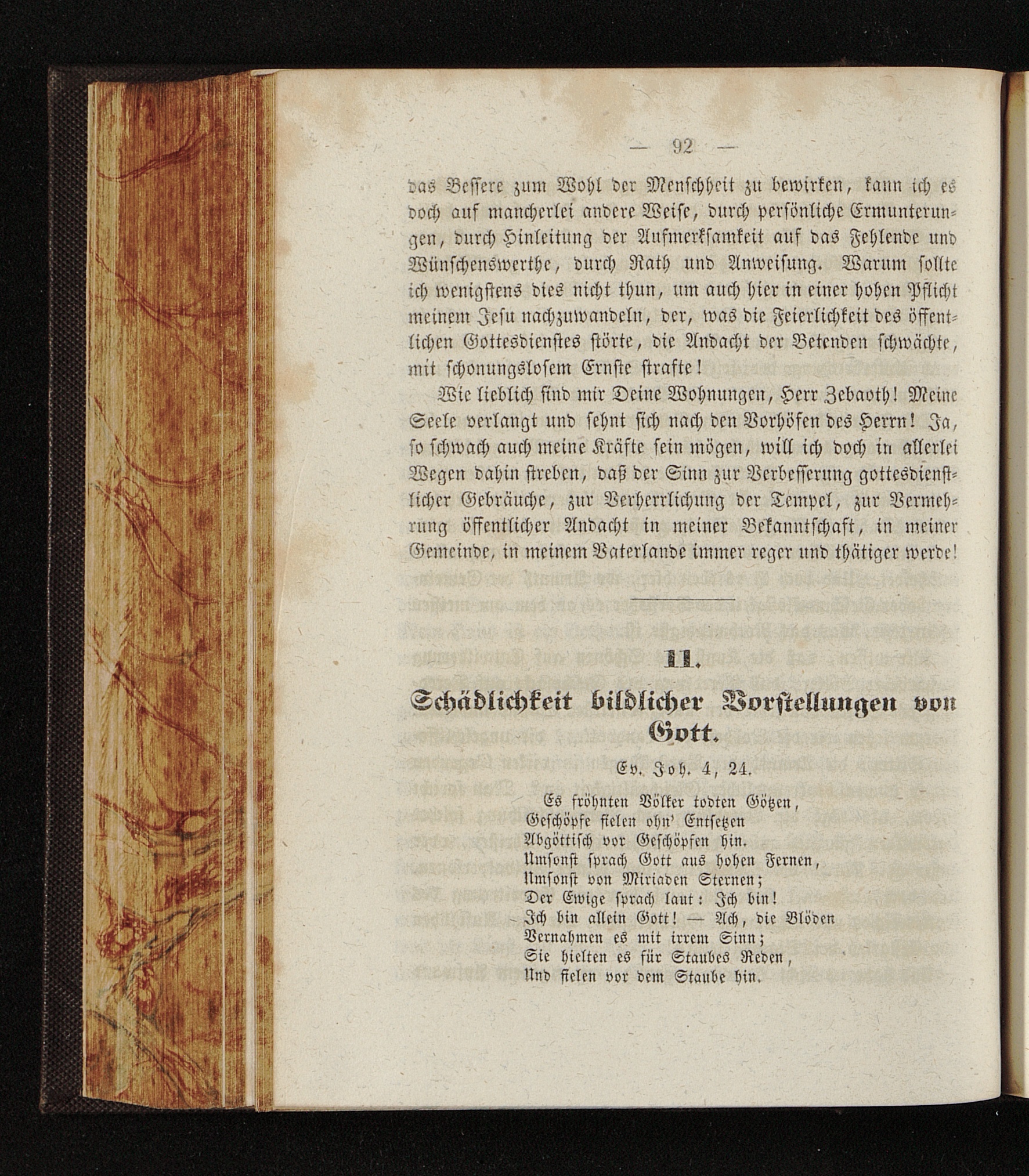 — 92 —

das Bessere zum Wohl der Menschheit zu bewirken, kann ich es doch auf mancherlei andere Weise, durch persönliche Ermunterungen, durch Hinleitung der Aufmerksamkeit auf das Fehlende und Wünschenswerthe, durch Rath und Anweisung. Warum sollte ich wenigstens dies nicht thun, um auch hier in einer hohen Pflicht meinem Jesu nachzuwandeln, der, was die Feierlichkeit des öffentlichen Gottesdienstes störte, die Andacht der Betenden schwächte, mit schonungslosem Ernste strafte!

Wie lieblich sind mir Deine Wohnungen, Herr Zebaoth! Meine Seele verlangt und sehnt sich nach den Vorhöfen des Herrn! Ja, so schwach auch meine Kräfte sein mögen, will ich doch in allerlei Wegen dahin streben, daß der Sinn zur Verbesserung gottesdienstlicher Gebräuche, zur Verherrlichung der Tempel, zur Vermehrung öffentlicher Andacht in meiner Bekanntschaft, in meiner Gemeinde, in meinem Vaterlande immer reger und thätiger werde!

11.

Schädlichkeit bildlicher Vorstellungen von Gott.

Ev. Joh. 4, 24.

Es fröhnten Völker todten Götzen,
Geschöpfe fielen ohn' Entsetzen
Abgöttisch vor Geschöpfen hin.
Umsonst sprach Gott aus hohen Fernen,
Umsonst von Miriaden Sternen;
Der Ewige sprach laut: Ich bin!
Ich bin allein Gott! — Ach, die Blöden
Vernahmen es mit irrem Sinn;
Sie hielten es für Staubes Reden,
Und fielen vor dem Staube hin.